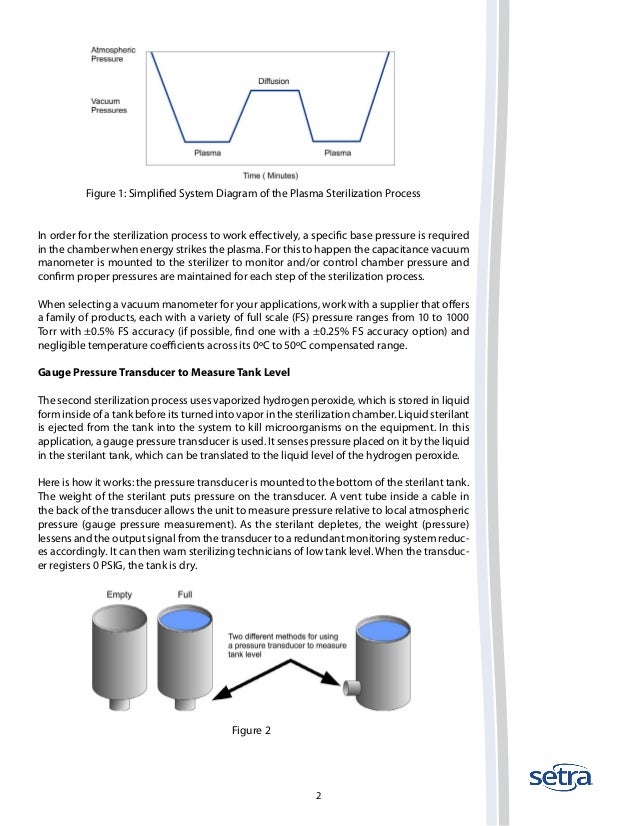 Atmospheric Pressure

Vacuum Pressures

Diffusion

Plasma

Plasma

Time ( Minutes)

Figure 1: Simplified System Diagram of the Plasma Sterilization Process

In order for the sterilization process to work effectively, a specific base pressure is required in the chamber when energy strikes the plasma. For this to happen the capacitance vacuum manometer is mounted to the sterilizer to monitor and/or control chamber pressure and confirm proper pressures are maintained for each step of the sterilization process.

When selecting a vacuum manometer for your applications, work with a supplier that offers a family of products, each with a variety of full scale (FS) pressure ranges from 10 to 1000 Torr with ±0.5% FS accuracy (if possible, find one with a ±0.25% FS accuracy option) and negligible temperature coefficients across its 0ºC to 50ºC compensated range.

Gauge Pressure Transducer to Measure Tank Level

The second sterilization process uses vaporized hydrogen peroxide, which is stored in liquid form inside of a tank before its turned into vapor in the sterilization chamber. Liquid sterilant is ejected from the tank into the system to kill microorganisms on the equipment. In this application, a gauge pressure transducer is used. It senses pressure placed on it by the liquid in the sterilant tank, which can be translated to the liquid level of the hydrogen peroxide.

Here is how it works: the pressure transducer is mounted to the bottom of the sterilant tank. The weight of the sterilant puts pressure on the transducer. A vent tube inside a cable in the back of the transducer allows the unit to measure pressure relative to local atmospheric pressure (gauge pressure measurement). As the sterilant depletes, the weight (pressure) lessens and the output signal from the transducer to a redundant monitoring system reduces accordingly. It can then warn sterilizing technicians of low tank level. When the transducer registers 0 PSIG, the tank is dry.

Empty

Full

Two different methods for using a pressure transducer to measure tank level

Figure 2

setra

2